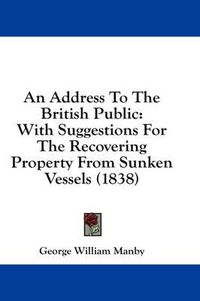 An Address To The British Public: With Suggestions For The Recovering Property From Sunken Vessels (1838)

George William Manby